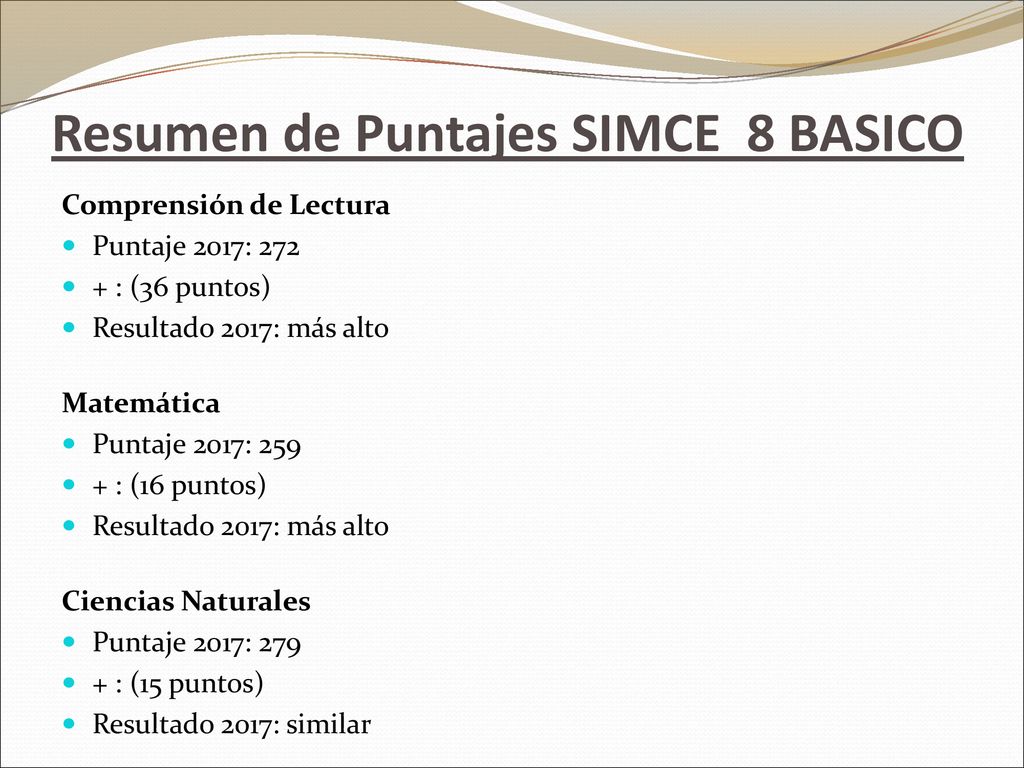 Resumen de Puntajes SIMCE  8 BASICO

Comprensión de Lectura
- Puntaje 2017: 272
- + : (36 puntos)
- Resultado 2017: más alto

Matemática
- Puntaje 2017: 259
- + : (16 puntos)
- Resultado 2017: más alto

Ciencias Naturales
- Puntaje 2017: 279
- + : (15 puntos)
- Resultado 2017: similar